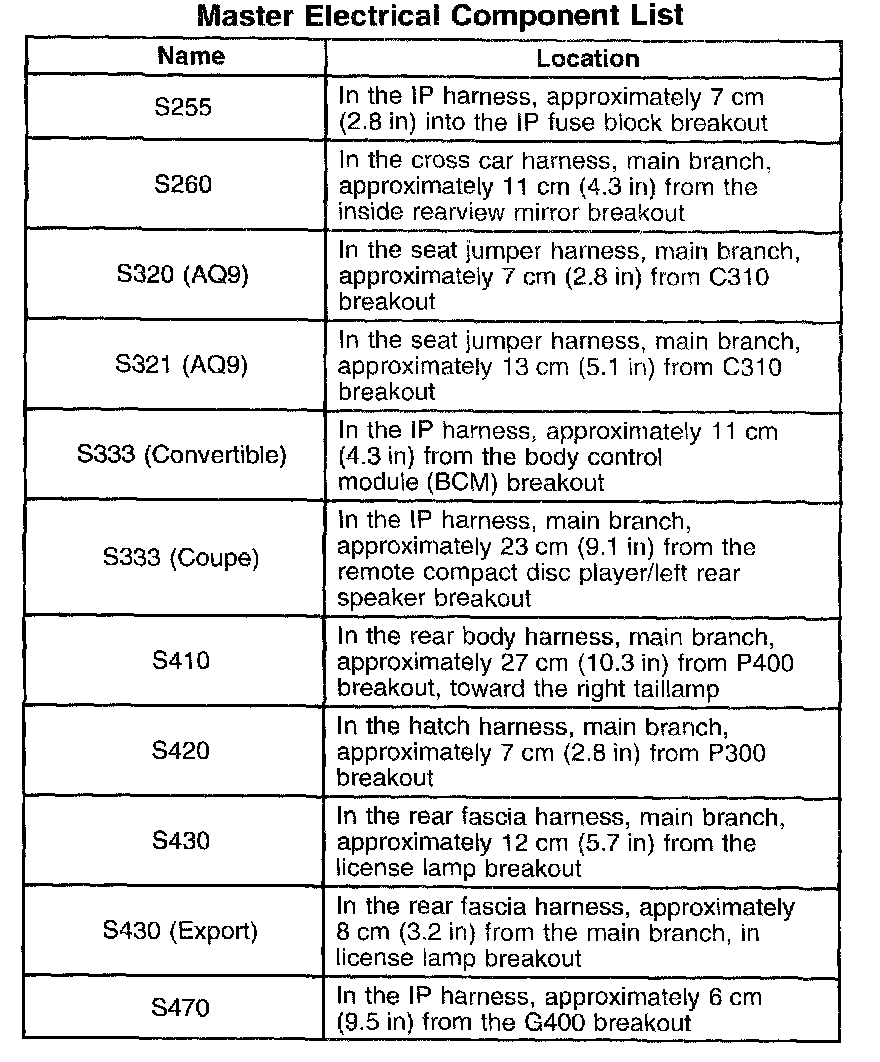 Master Electrical Component List

| Name | Location |
|---|---|
| S255 | In the IP harness, approximately 7 cm (2.8 in) into the IP fuse block breakout |
| S260 | In the cross car harness, main branch, approximately 11 cm (4.3 in) from the inside rearview mirror breakout |
| S320 (AQ9) | In the seat jumper harness, main branch, approximately 7 cm (2.8 in) from C310 breakout |
| S321 (AQ9) | In the seat jumper harness, main branch, approximately 13 cm (5.1 in) from C310 breakout |
| S333 (Convertible) | In the IP harness, approximately 11 cm (4.3 in) from the body control module (BCM) breakout |
| S333 (Coupe) | In the IP harness, main branch, approximately 23 cm (9.1 in) from the remote compact disc player/left rear speaker breakout |
| S410 | In the rear body harness, main branch, approximately 27 cm (10.3 in) from P400 breakout, toward the right taillamp |
| S420 | In the hatch harness, main branch, approximately 7 cm (2.8 in) from P300 breakout |
| S430 | In the rear fascia harness, main branch, approximately 12 cm (5.7 in) from the license lamp breakout |
| S430 (Export) | In the rear fascia harness, approximately 8 cm (3.2 in) from the main branch, in license lamp breakout |
| S470 | In the IP harness, approximately 6 cm (9.5 in) from the G400 breakout |